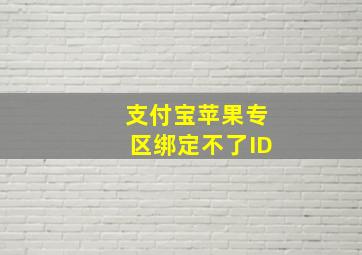 支付宝苹果专区绑定不了ID